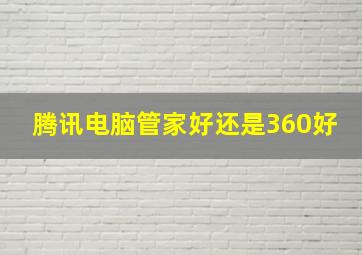 腾讯电脑管家好还是360好